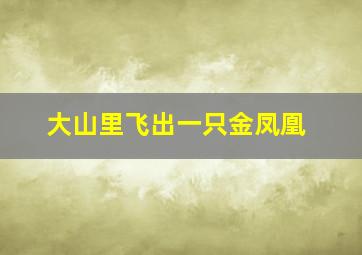 大山里飞出一只金凤凰